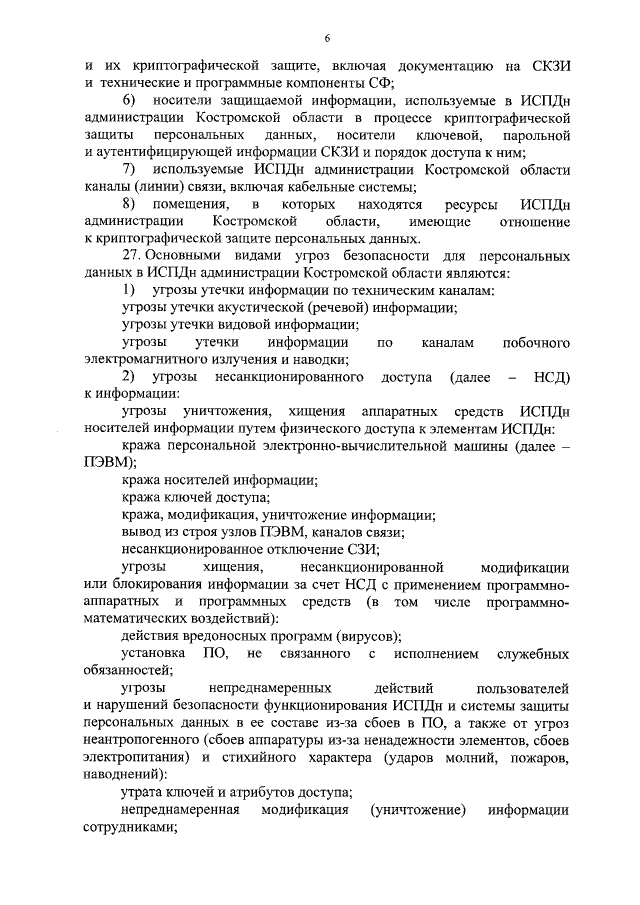 6

и их криптографической защите, включая документацию на СКЗИ и технические и программные компоненты СФ;

6) носители защищаемой информации, используемые в ИСПДн администрации Костромской области в процессе криптографической защиты персональных данных, носители ключевой, парольной и аутентифицирующей информации СКЗИ и порядок доступа к ним;

7) используемые ИСПДн администрации Костромской области каналы (линии) связи, включая кабельные системы;

8) помещения, в которых находятся ресурсы ИСПДн администрации Костромской области, имеющие отношение к криптографической защите персональных данных.

27. Основными видами угроз безопасности для персональных данных в ИСПДн администрации Костромской области являются:

1) угрозы утечки информации по техническим каналам:

угрозы утечки акустической (речевой) информации;

угрозы утечки видовой информации;

угрозы утечки информации по каналам побочного электромагнитного излучения и наводки;

2) угрозы несанкционированного доступа (далее – НСД) к информации:

угрозы уничтожения, хищения аппаратных средств ИСПДн носителей информации путем физического доступа к элементам ИСПДн:

кража персональной электронно-вычислительной машины (далее – ПЭВМ);

кража носителей информации;

кража ключей доступа;

кража, модификация, уничтожение информации;

вывод из строя узлов ПЭВМ, каналов связи;

несанкционированное отключение СЗИ;

угрозы хищения, несанкционированной модификации или блокирования информации за счет НСД с применением программно-аппаратных и программных средств (в том числе программно-математических воздействий):

действия вредоносных программ (вирусов);

установка ПО, не связанного с исполнением служебных обязанностей;

угрозы непреднамеренных действий пользователей и нарушений безопасности функционирования ИСПДн и системы защиты персональных данных в ее составе из-за сбоев в ПО, а также от угроз неантропогенного (сбоев аппаратуры из-за ненадежности элементов, сбоев электропитания) и стихийного характера (ударов молний, пожаров, наводнений):

утрата ключей и атрибутов доступа;

непреднамеренная модификация (уничтожение) информации сотрудниками;